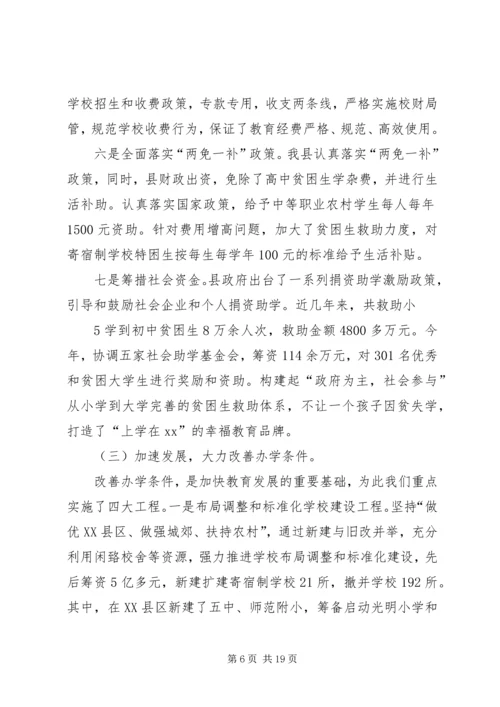 学校招生和收费政策，专款专用，收支两条线，严格实施校财局管，规范学校收费行为，保证了教育经费严格、规范、高效使用。

六是全面落实“两免一补”政策。我县认真落实“两免一补”政策，同时，县财政出资，免除了高中贫困生学杂费，并进行生活补助。认真落实国家政策，给予中等职业农村学生每人每年1500元资助。针对费用增高问题，加大了贫困生救助力度，对寄宿制学校特困生按每生每学年100元的标准给予生活补贴。

七是筹措社会资金。县政府出台了一系列捐资助学激励政策，引导和鼓励社会企业和个人捐资助学。近几年来，共救助小

5学到初中贫困生8万余人次，救助金额4800多万元。今年，协调五家社会助学基金会，筹资114余万元，对301名优秀和贫困大学生进行奖励和资助。构建起“政府为主，社会参与”从小学到大学完善的贫困生救助体系，不让一个孩子因贫失学，打造了“上学在xx”的幸福教育品牌。

（三）加速发展，大力改善办学条件。

改善办学条件，是加快教育发展的重要基础，为此我们重点实施了四大工程。一是布局调整和标准化学校建设工程。坚持“做优XX县区、做强城郊、扶持农村”，通过新建与旧改并举，充分利用闲臵校舍等资源，强力推进学校布局调整和标准化建设，先后筹资5亿多元，新建扩建寄宿制学校21所，撤并学校192所。其中，在XX县区新建了五中、师范附小，筹备启动光明小学和

第6页 共19页